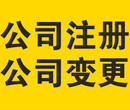 公司注册
公司变更